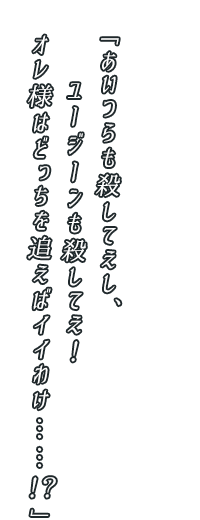 「あいつらも殺してえし、
ユージーンも殺してえ！
オレ様はどっちを追えばイイわけ……!?」